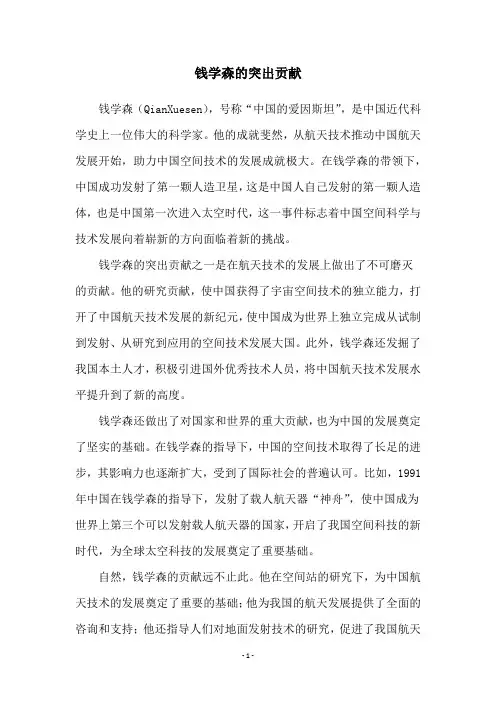 钱学森的突出贡献

钱学森（QianXuesen），号称“中国的爱因斯坦”，是中国近代科学史上一位伟大的科学家。他的成就斐然，从航天技术推动中国航天发展开始，助力中国空间技术的发展成就极大。在钱学森的带领下，中国成功发射了第一颗人造卫星，这是中国人自己发射的第一颗人造体，也是中国第一次进入太空时代，这一事件标志着中国空间科学与技术发展向着崭新的方向面临着新的挑战。

钱学森的突出贡献之一是在航天技术的发展上做出了不可磨灭的贡献。他的研究贡献，使中国获得了宇宙空间技术的独立能力，打开了中国航天技术发展的新纪元，使中国成为世界上独立完成从试制到发射、从研究到应用的空间技术发展大国。此外，钱学森还发掘了我国本土人才，积极引进国外优秀技术人员，将中国航天技术发展水平提升到了新的高度。

钱学森还做出了对国家和世界的重大贡献，也为中国的发展奠定了坚实的基础。在钱学森的指导下，中国的空间技术取得了长足的进步，其影响力也逐渐扩大，受到了国际社会的普遍认可。比如，1991年中国在钱学森的指导下，发射了载人航天器“神舟”，使中国成为世界上第三个可以发射载人航天器的国家，开启了我国空间科技的新时代，为全球太空科技的发展奠定了重要基础。

自然，钱学森的贡献远不止此。他在空间站的研究下，为中国航天技术的发展奠定了重要的基础；他为我国的航天发展提供了全面的咨询和支持；他还指导人们对地面发射技术的研究，促进了我国航天

-1-